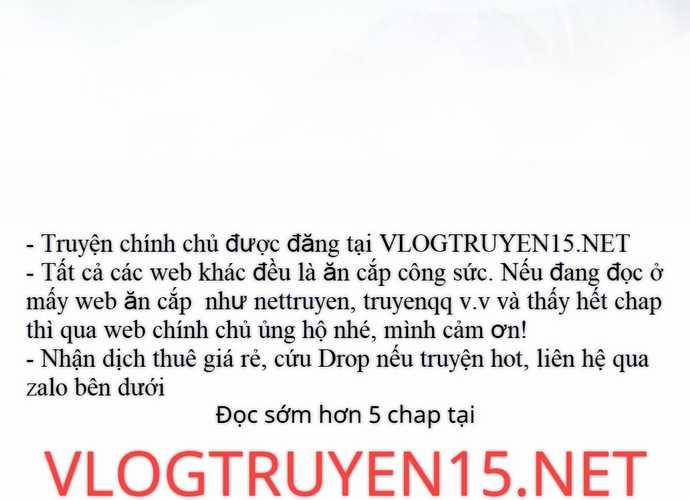 - Truyện chính chủ được đăng tại VLOGTRUYEN15.NET
- Tất cả các web khác đều là ăn cắp công sức. Nếu đang đọc ở mấy web ăn cắp  như nettruyen, truyenqq v.v và thấy hết chap thì qua web chính chủ ủng hộ nhé, mình cảm ơn!
- Nhận dịch thuê giá rẻ, cứu Drop nếu truyện hot, liên hệ qua zalo bên dưới

Đọc sớm hơn 5 chap tại

VLOGTRUYEN15.NET